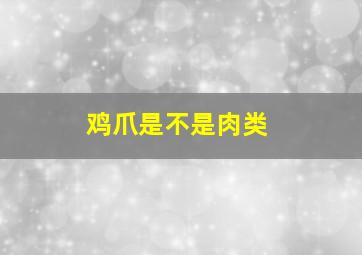 鸡爪是不是肉类